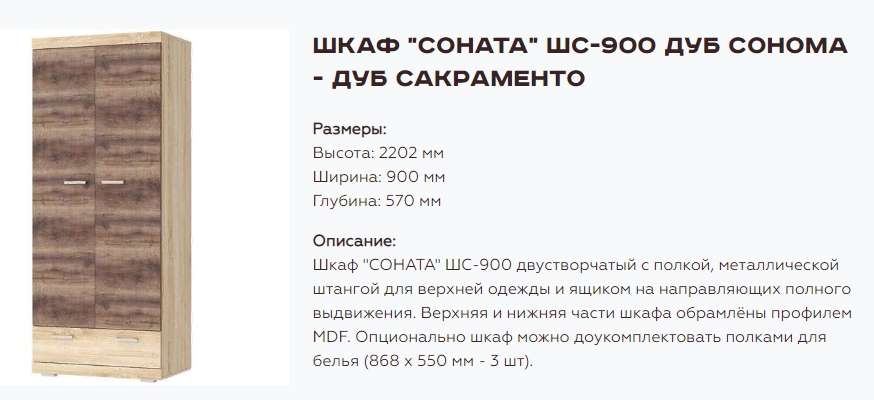 ШКАФ "СОНАТА" ШС-900 ДУБ СОНОМА - ДУБ САКРАМЕНТО

Размеры:
Высота: 2202 мм
Ширина: 900 мм
Глубина: 570 мм

Описание:
Шкаф "СОНАТА" ШС-900 двустворчатый с полкой, металлической штангой для верхней одежды и ящиком на направляющих полного выдвижения. Верхняя и нижняя части шкафа обрамлёны профилем MDF. Опционально шкаф можно доукомплектовать полками для белья (868 х 550 мм - 3 шт).